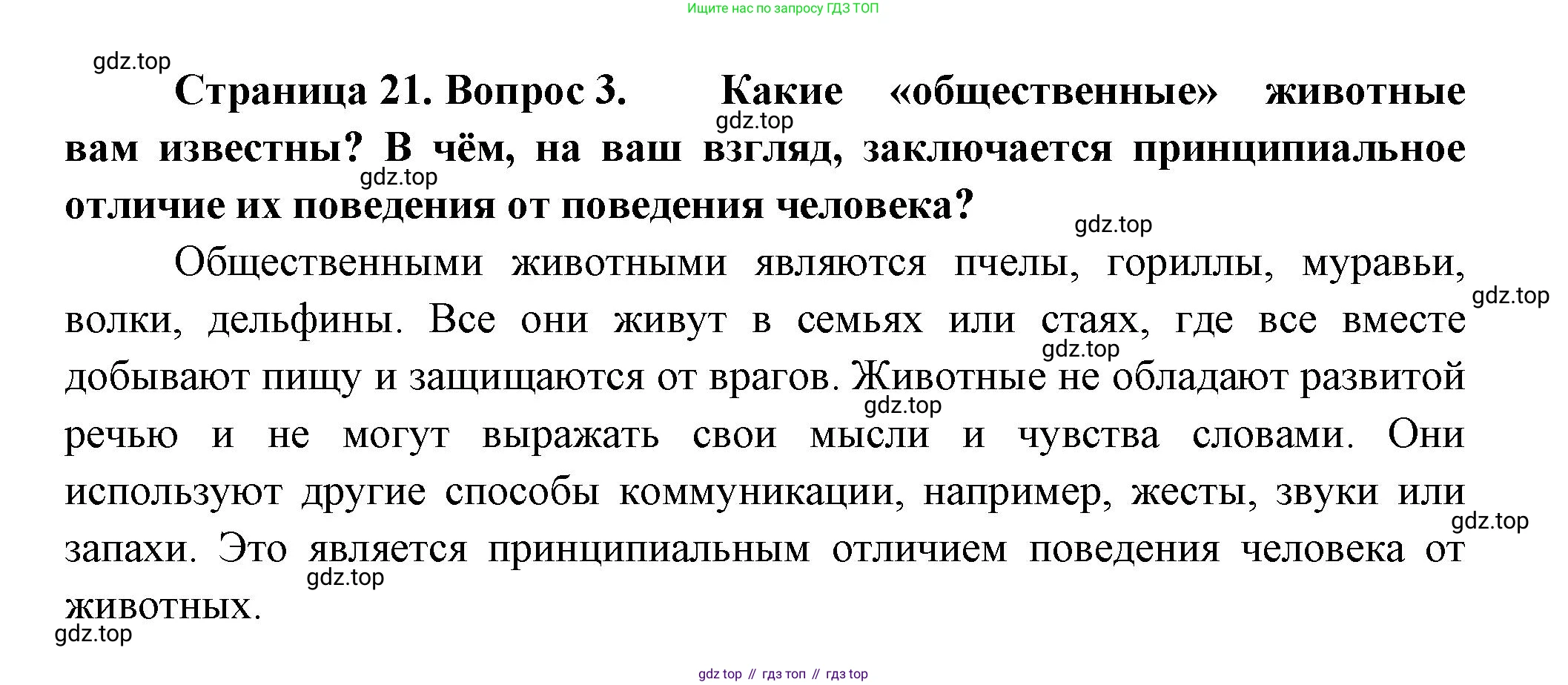 Ищите нас по запросу ГДЗ ТОП

gdz.top

**Страница 21. Вопрос 3. Какие «общественные» животные вам известны? В чём, на ваш взгляд, заключается принципиальное отличие их поведения от поведения человека?**

gdz.top gdz.top gdz.top

Общественными животными являются пчелы, гориллы, муравьи, волки, дельфины. Все они живут в семьях или стаях, где все вместе добывают пищу и защищаются от врагов. Животные не обладают развитой речью и не могут выражать свои мысли и чувства словами. Они используют другие способы коммуникации, например, жесты, звуки или запахи. Это является принципиальным отличием поведения человека от животных.

gdz.top gdz.top gdz.top gdz.top gdz.top gdz.top

gdz top // гдз топ // гдз top